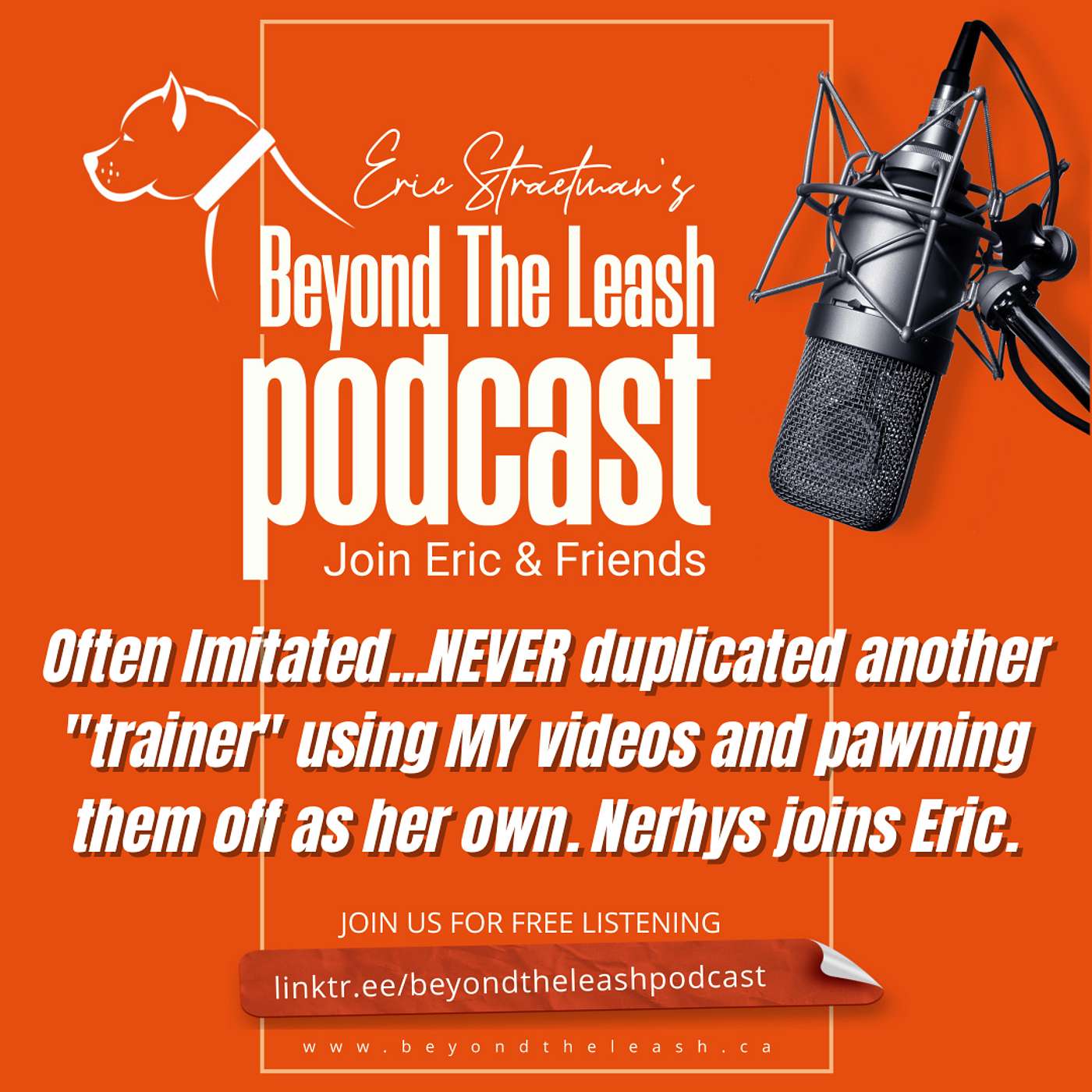 Eric Straetman's
Beyond The Leash
podcast
Join Eric & Friends

Often Imitated...NEVER duplicated another "trainer" using MY videos and pawning them off as her own. Nerhys joins Eric.

JOIN US FOR FREE LISTENING

linktr.ee/beyondtheleashpodcast

www.beyondtheleash.ca